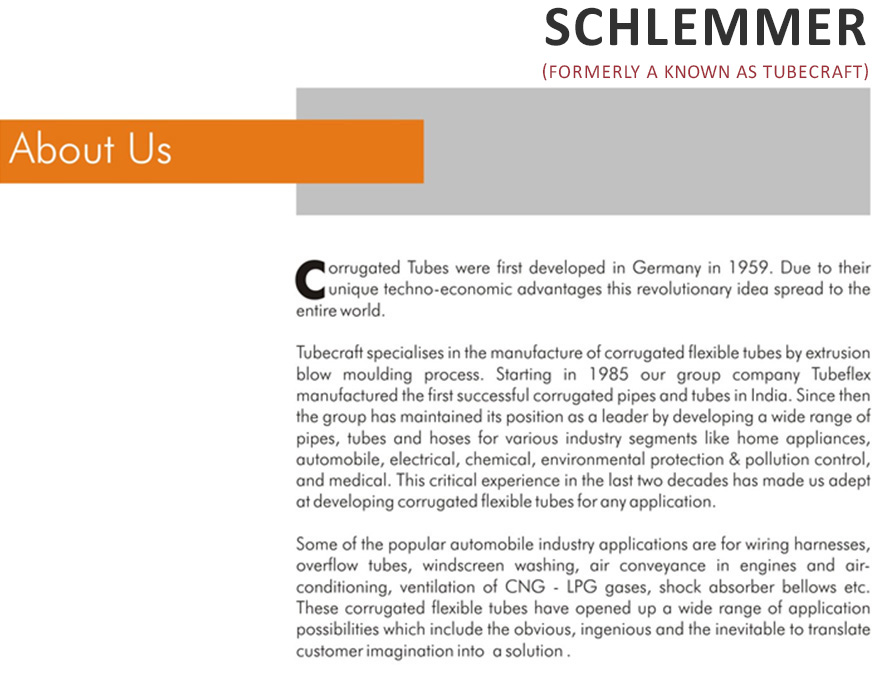 SCHLEMMER

(FORMERLY A KNOWN AS TUBECRAFT)

About Us

Corrugated Tubes were first developed in Germany in 1959. Due to their unique techno-economic advantages this revolutionary idea spread to the entire world.

Tubecraft specialises in the manufacture of corrugated flexible tubes by extrusion blow moulding process. Starting in 1985 our group company Tubeflex manufactured the first successful corrugated pipes and tubes in India. Since then the group has maintained its position as a leader by developing a wide range of pipes, tubes and hoses for various industry segments like home appliances, automobile, electrical, chemical, environmental protection & pollution control, and medical. This critical experience in the last two decades has made us adept at developing corrugated flexible tubes for any application.

Some of the popular automobile industry applications are for wiring harnesses, overflow tubes, windscreen washing, air conveyance in engines and air-conditioning, ventilation of CNG - LPG gases, shock absorber bellows etc. These corrugated flexible tubes have opened up a wide range of application possibilities which include the obvious, ingenious and the inevitable to translate customer imagination into a solution .